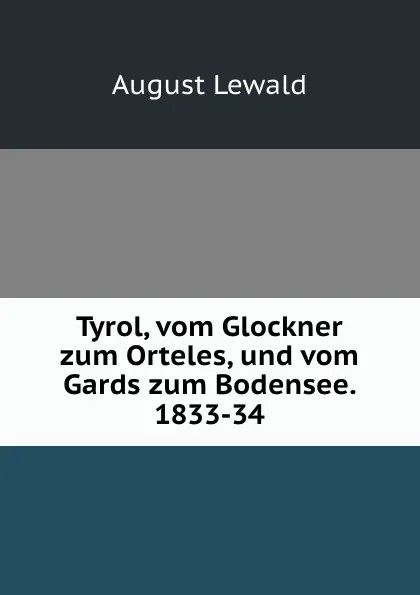 August Lewald

Tyrol, vom Glockner zum Orteles, und vom Gards zum Bodensee. 1833-34